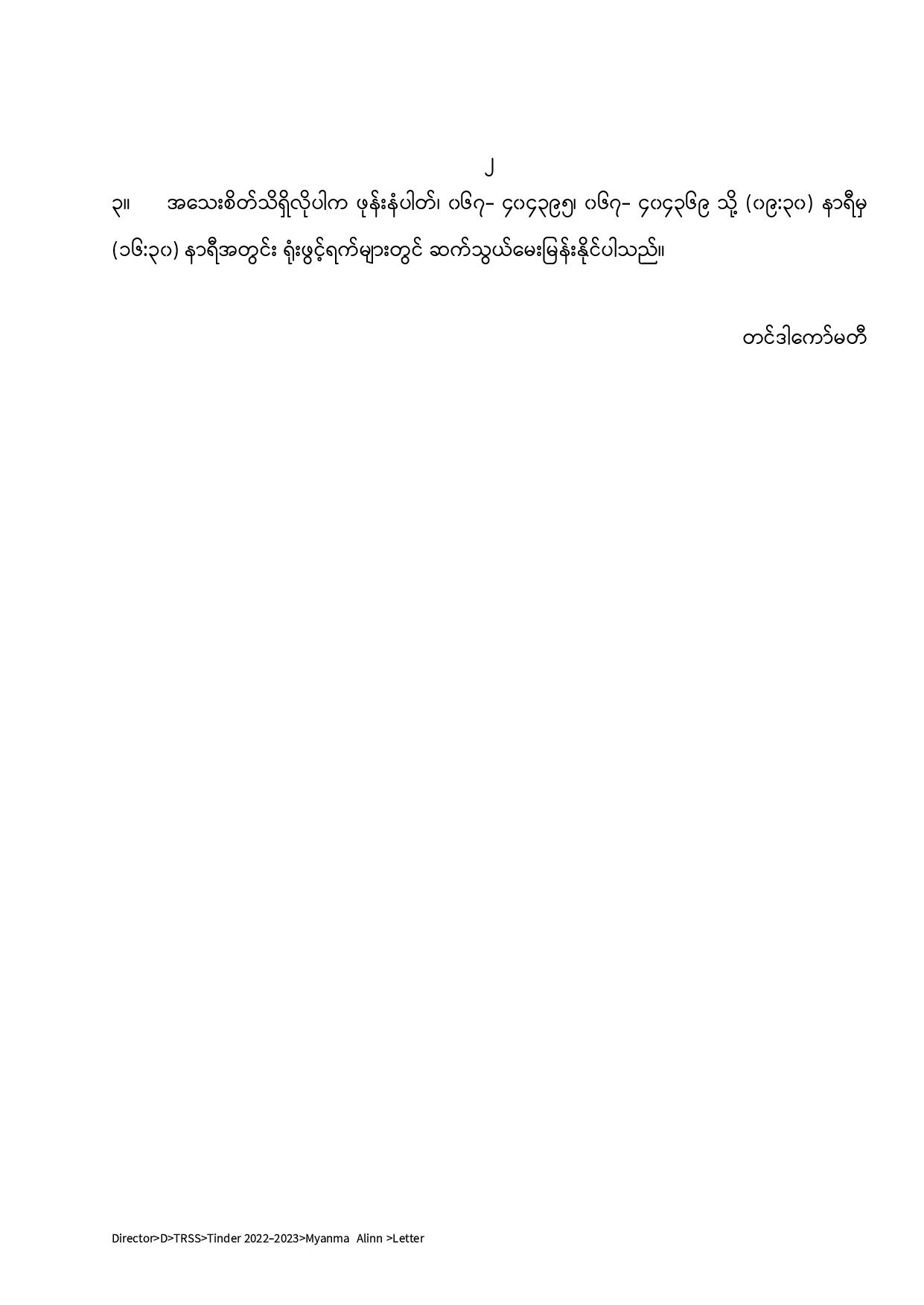 ၂

၃။ အသေးစိတ်သိရှိလိုပါက ဖုန်းနံပါတ်၊ ၀၆၇- ၄၀၄၃၉၅၊ ၀၆၇- ၄၀၄၃၆၉ သို့ (၀၉:၃၀) နာရီမှ (၁၆:၃၀) နာရီအတွင်း ရုံးဖွင့်ရက်များတွင် ဆက်သွယ်မေးမြန်းနိုင်ပါသည်။

တင်ဒါကော်မတီ

Director>D>TRSS>Tinder 2022-2023>Myanma Alinn >Letter